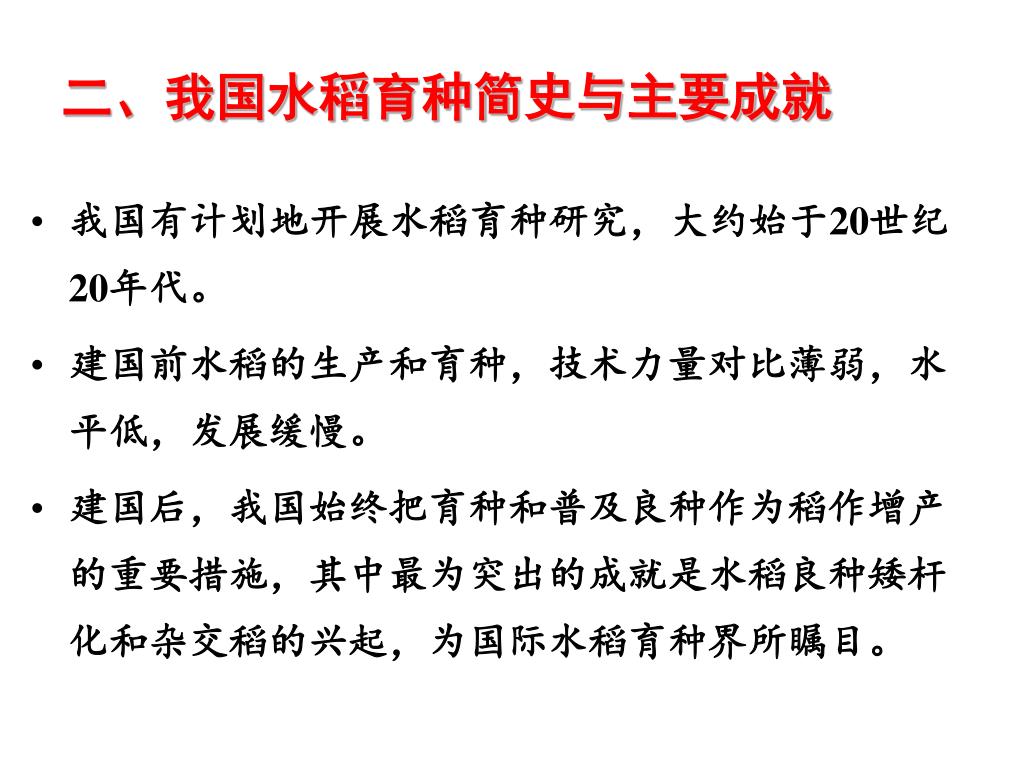 二、我国水稻育种简史与主要成就

• 我国有计划地开展水稻育种研究，大约始于20世纪20年代。

• 建国前水稻的生产和育种，技术力量对比薄弱，水平低，发展缓慢。

• 建国后，我国始终把育种和普及良种作为稻作增产的重要措施，其中最为突出的成就是水稻良种矮杆化和杂交稻的兴起，为国际水稻育种界所瞩目。